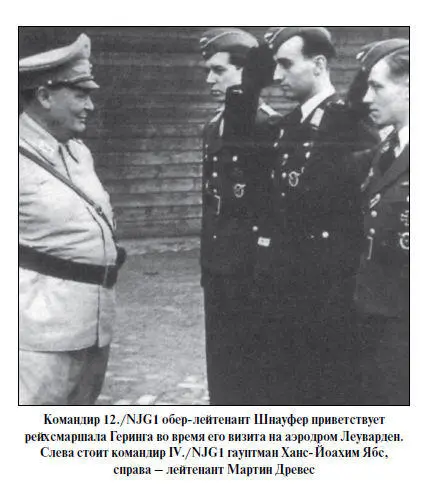 Командир 12./NJG1 обер-лейтенант Шнауфер приветствует рейхсмаршала Геринга во время его визита на аэродром Леуварден. Слева стоит командир IV./NJG1 гауптман Ханс-Йоахим Ябс, справа – лейтенант Мартин Древес